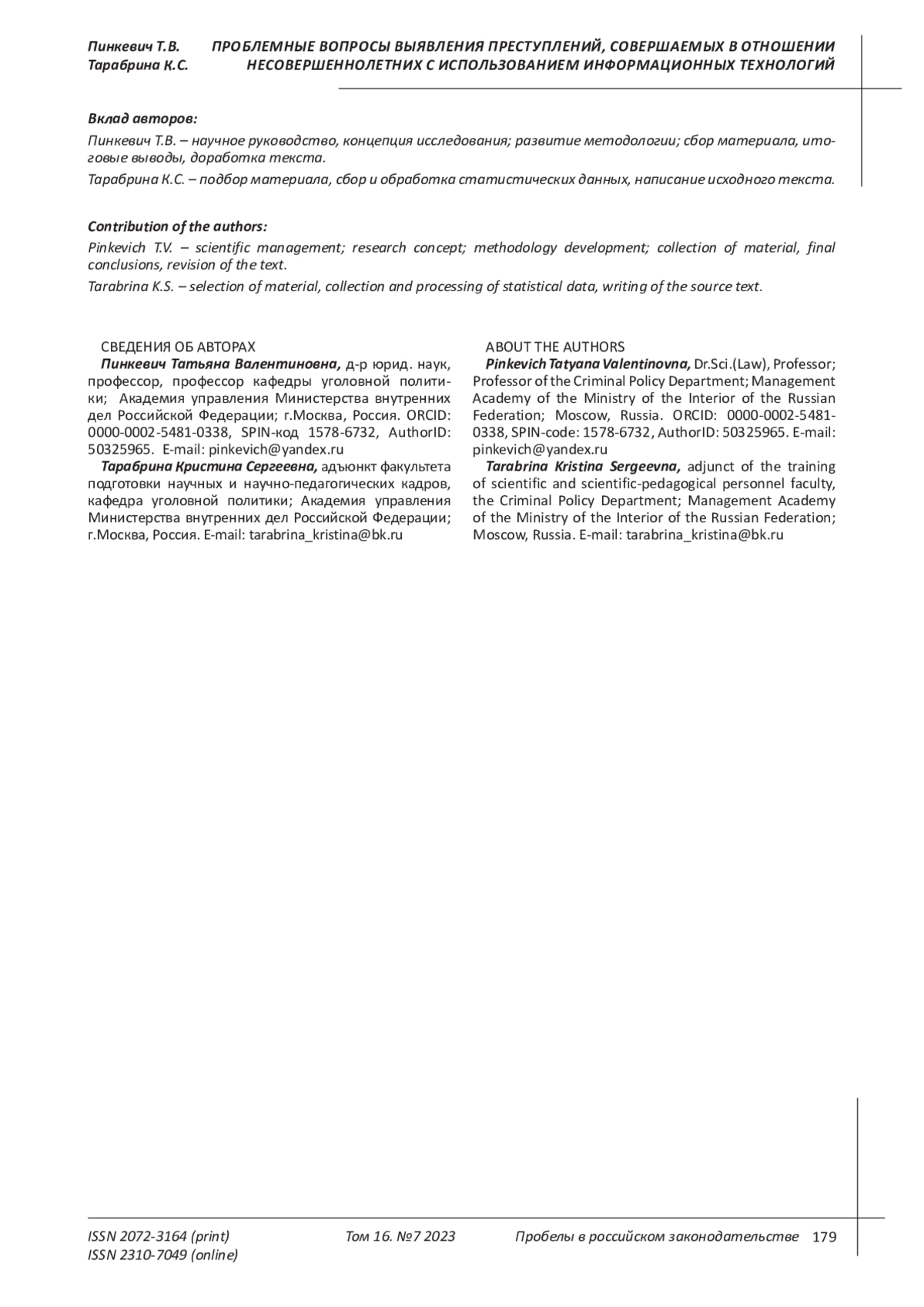 Пинкевич Т.В. Тарабрина К.С.

ПРОБЛЕМНЫЕ ВОПРОСЫ ВЫЯВЛЕНИЯ ПРЕСТУПЛЕНИЙ, СОВЕРШАЕМЫХ В ОТНОШЕНИИ НЕСОВЕРШЕННОЛЕТНИХ С ИСПОЛЬЗОВАНИЕМ ИНФОРМАЦИОННЫХ ТЕХНОЛОГИЙ

Вклад авторов:

Пинкевич Т.В. – научное руководство, концепция исследования; развитие методологии; сбор материала, итоговые выводы, доработка текста.

Тарабрина К.С. – подбор материала, сбор и обработка статистических данных, написание исходного текста.

Contribution of the authors:

Pinkevich T.V. – scientific management; research concept; methodology development; collection of material, final conclusions, revision of the text.

Tarabrina K.S. – selection of material, collection and processing of statistical data, writing of the source text.

СВЕДЕНИЯ ОБ АВТОРАХ

Пинкевич Татьяна Валентиновна, д-р юрид. наук, профессор, профессор кафедры уголовной политики; Академия управления Министерства внутренних дел Российской Федерации; г.Москва, Россия. ORCID: 0000-0002-5481-0338, SPIN-код 1578-6732, AuthorID: 50325965. E-mail: pinkevich@yandex.ru

Тарабрина Кристина Сергеевна, адъюнкт факультета подготовки научных и научно-педагогических кадров, кафедра уголовной политики; Академия управления Министерства внутренних дел Российской Федерации; г.Москва, Россия. E-mail: tarabrina_kristina@bk.ru

ABOUT THE AUTHORS

Pinkevich Tatyana Valentinovna, Dr.Sci.(Law), Professor; Professor of the Criminal Policy Department; Management Academy of the Ministry of the Interior of the Russian Federation; Moscow, Russia. ORCID: 0000-0002-5481-0338, SPIN-code: 1578-6732, AuthorID: 50325965. E-mail: pinkevich@yandex.ru

Tarabrina Kristina Sergeevna, adjunct of the training of scientific and scientific-pedagogical personnel faculty, the Criminal Policy Department; Management Academy of the Ministry of the Interior of the Russian Federation; Moscow, Russia. E-mail: tarabrina_kristina@bk.ru

ISSN 2072-3164 (print)
ISSN 2310-7049 (online)

Том 16. №7 2023

Пробелы в российском законодательстве 179